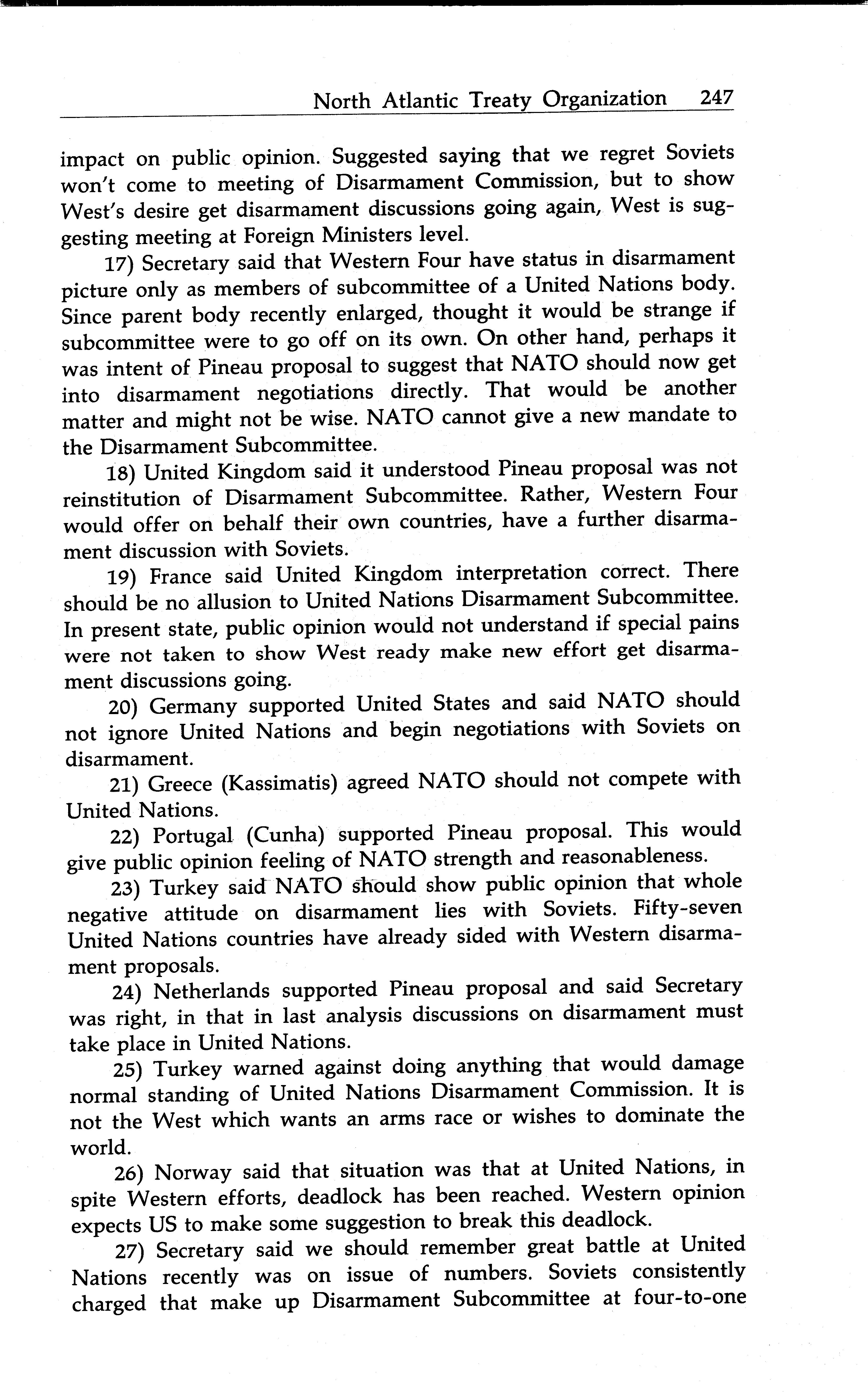 North Atlantic Treaty Organization 247

impact on public opinion. Suggested saying that we regret Soviets won't come to meeting of Disarmament Commission, but to show West's desire get disarmament discussions going again, West is suggesting meeting at Foreign Ministers level.

17) Secretary said that Western Four have status in disarmament picture only as members of subcommittee of a United Nations body. Since parent body recently enlarged, thought it would be strange if subcommittee were to go off on its own. On other hand, perhaps it was intent of Pineau proposal to suggest that NATO should now get into disarmament negotiations directly. That would be another matter and might not be wise. NATO cannot give a new mandate to the Disarmament Subcommittee.

18) United Kingdom said it understood Pineau proposal was not reinstitution of Disarmament Subcommittee. Rather, Western Four would offer on behalf their own countries, have a further disarmament discussion with Soviets.

19) France said United Kingdom interpretation correct. There should be no allusion to United Nations Disarmament Subcommittee. In present state, public opinion would not understand if special pains were not taken to show West ready make new effort get disarmament discussions going.

20) Germany supported United States and said NATO should not ignore United Nations and begin negotiations with Soviets on disarmament.

21) Greece (Kassimatis) agreed NATO should not compete with United Nations.

22) Portugal (Cunha) supported Pineau proposal. This would give public opinion feeling of NATO strength and reasonableness.

23) Turkey said NATO should show public opinion that whole negative attitude on disarmament lies with Soviets. Fifty-seven United Nations countries have already sided with Western disarmament proposals.

24) Netherlands supported Pineau proposal and said Secretary was right, in that in last analysis discussions on disarmament must take place in United Nations.

25) Turkey warned against doing anything that would damage normal standing of United Nations Disarmament Commission. It is not the West which wants an arms race or wishes to dominate the world.

26) Norway said that situation was that at United Nations, in spite Western efforts, deadlock has been reached. Western opinion expects US to make some suggestion to break this deadlock.

27) Secretary said we should remember great battle at United Nations recently was on issue of numbers. Soviets consistently charged that make up Disarmament Subcommittee at four-to-one